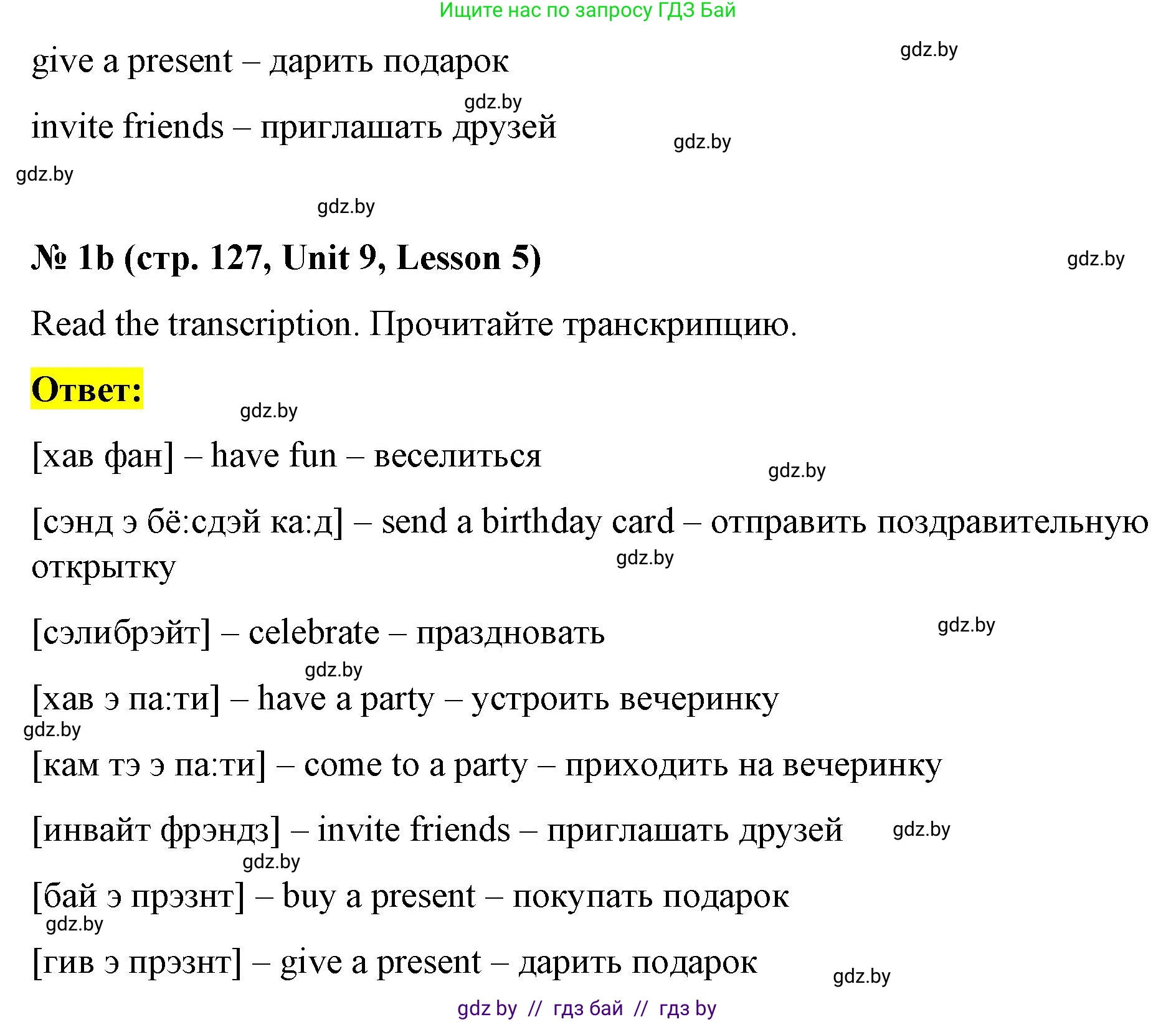 Ищите нас по запросу ГДЗ Бай

give a present – дарить подарок

gdz.by

gdz.by

invite friends – приглашать друзей

gdz.by

gdz.by

gdz.by

№ 1b (стр. 127, Unit 9, Lesson 5)

gdz.by

Read the transcription. Прочитайте транскрипцию.

Ответ:

gdz.by

[хав фан] – have fun – веселиться

gdz.by

[сэнд э бё:сдэй ка:д] – send a birthday card – отправить поздравительную открытку

gdz.by

[сэлибрэйт] – celebrate – праздновать

gdz.by

gdz.by

[хав э па:ти] – have a party – устроить вечеринку

gdz.by

[кам тэ э па:ти] – come to a party – приходить на вечеринку

[инвайт фрэндз] – invite friends – приглашать друзей

gdz.by

gdz.by

[бай э прэзнт] – buy a present – покупать подарок

gdz.by

[гив э прэзнт] – give a present – дарить подарок

gdz.by

gdz by // гдз бай // гдз by